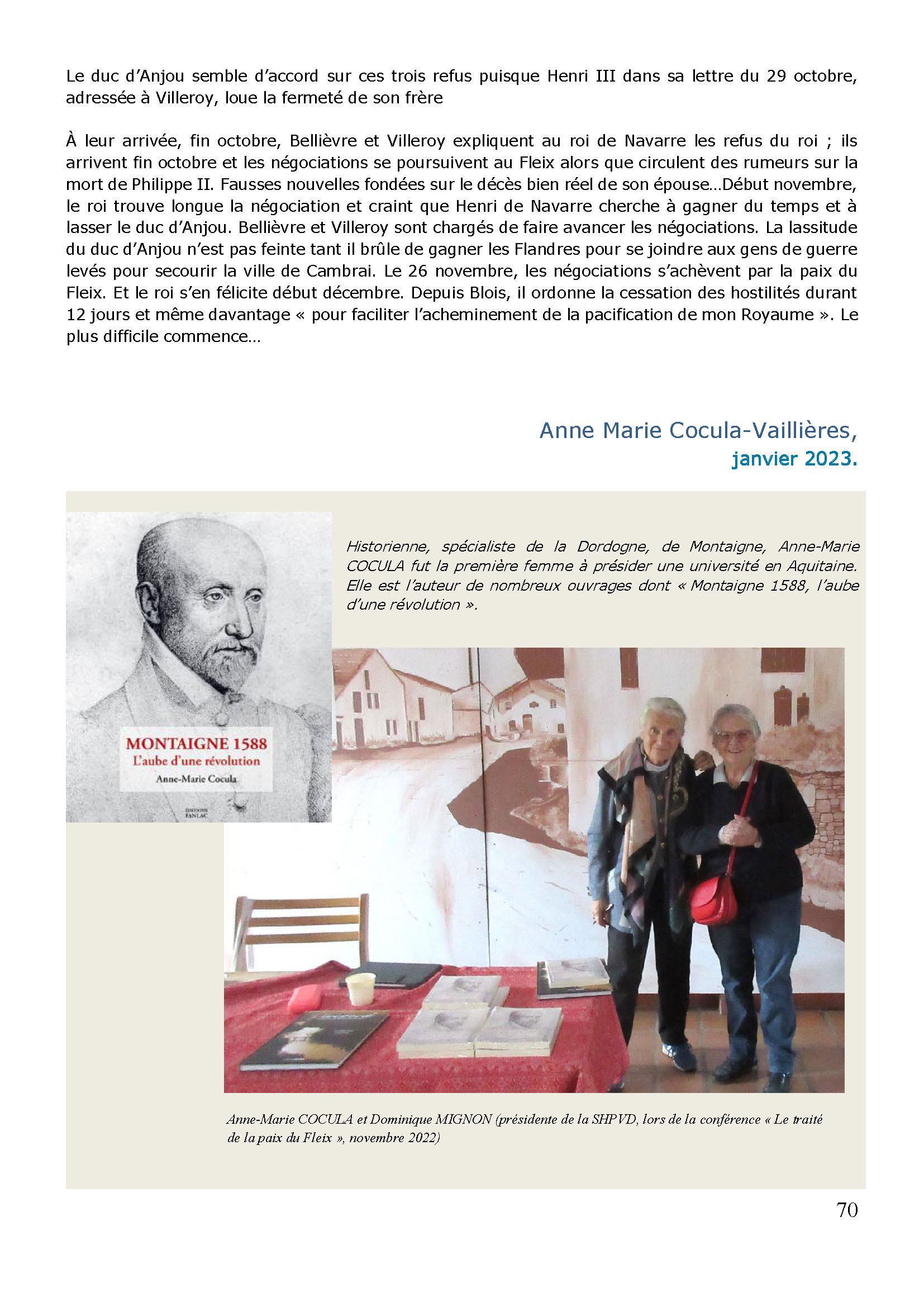 Le duc d'Anjou semble d'accord sur ces trois refus puisque Henri III dans sa lettre du 29 octobre, adressée à Villeroy, loue la fermeté de son frère

À leur arrivée, fin octobre, Bellièvre et Villeroy expliquent au roi de Navarre les refus du roi ; ils arrivent fin octobre et les négociations se poursuivent au Fleix alors que circulent des rumeurs sur la mort de Philippe II. Fausses nouvelles fondées sur le décès bien réel de son épouse…Début novembre, le roi trouve longue la négociation et craint que Henri de Navarre cherche à gagner du temps et à lasser le duc d'Anjou. Bellièvre et Villeroy sont chargés de faire avancer les négociations. La lassitude du duc d'Anjou n'est pas feinte tant il brûle de gagner les Flandres pour se joindre aux gens de guerre levés pour secourir la ville de Cambrai. Le 26 novembre, les négociations s'achèvent par la paix du Fleix. Et le roi s'en félicite début décembre. Depuis Blois, il ordonne la cessation des hostilités durant 12 jours et même davantage « pour faciliter l'acheminement de la pacification de mon Royaume ». Le plus difficile commence…

Anne Marie Cocula-Vaillières,
janvier 2023.

MONTAIGNE 1588
L'aube d'une révolution
Anne-Marie Cocula
ÉDITIONS FANLAC

Historienne, spécialiste de la Dordogne, de Montaigne, Anne-Marie COCULA fut la première femme à présider une université en Aquitaine. Elle est l'auteur de nombreux ouvrages dont « Montaigne 1588, l'aube d'une révolution ».

Anne-Marie COCULA et Dominique MIGNON (présidente de la SHPVD, lors de la conférence « Le traité de la paix du Fleix », novembre 2022)

70